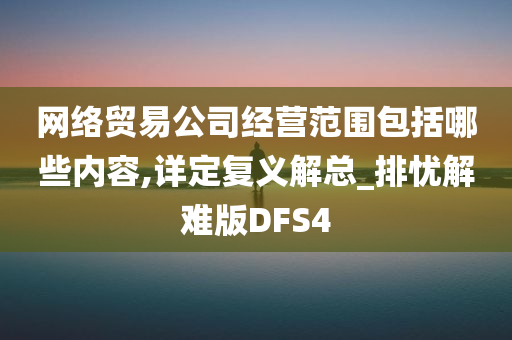 网络贸易公司经营范围包括哪些内容,详定复义解总_排忧解难版DFS4